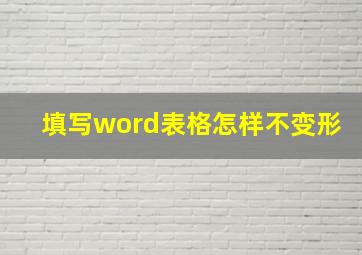 填写word表格怎样不变形